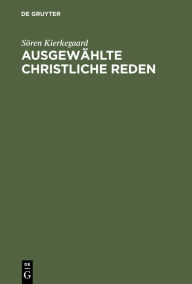 DE GRUYTER

Sören Kierkegaard

AUSGEWÄHLTE CHRISTLICHE REDEN

DE
G